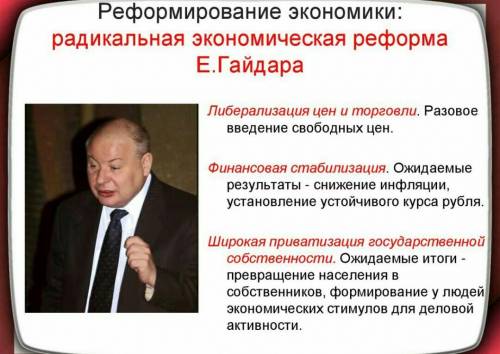 Реформирование экономики:
радикальная экономическая реформа Е.Гайдара

Либерализация цен и торговли. Разовое введение свободных цен.

Финансовая стабилизация. Ожидаемые результаты - снижение инфляции, установление устойчивого курса рубля.

Широкая приватизация государственной собственности. Ожидаемые итоги - превращение населения в собственников, формирование у людей экономических стимулов для деловой активности.